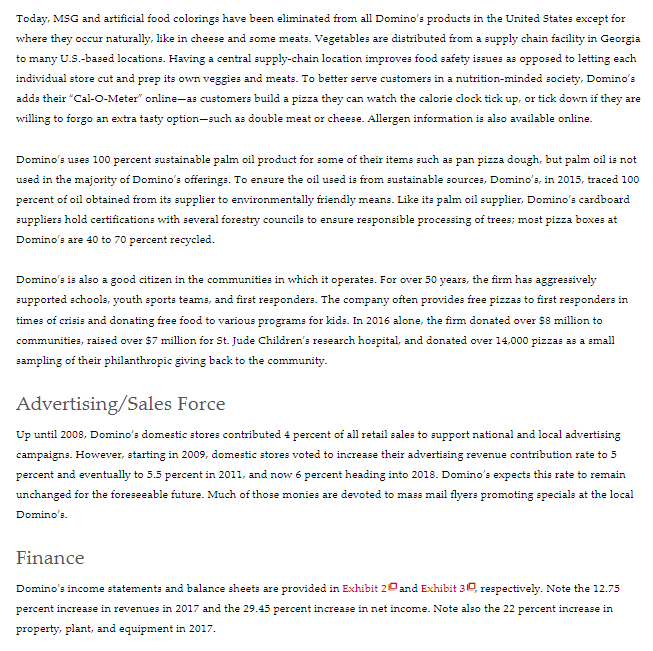 Today, MSG and artificial food colorings have been eliminated from all Domino's products in the United States except for where they occur naturally, like in cheese and some meats. Vegetables are distributed from a supply chain facility in Georgia to many U.S.-based locations. Having a central supply-chain location improves food safety issues as opposed to letting each individual store cut and prep its own veggies and meats. To better serve customers in a nutrition-minded society, Domino's adds their "Cal-O-Meter" online—as customers build a pizza they can watch the calorie clock tick up, or tick down if they are willing to forgo an extra tasty option—such as double meat or cheese. Allergen information is also available online.

Domino's uses 100 percent sustainable palm oil product for some of their items such as pan pizza dough, but palm oil is not used in the majority of Domino's offerings. To ensure the oil used is from sustainable sources, Domino's, in 2015, traced 100 percent of oil obtained from its supplier to environmentally friendly means. Like its palm oil supplier, Domino's cardboard suppliers hold certifications with several forestry councils to ensure responsible processing of trees; most pizza boxes at Domino's are 40 to 70 percent recycled.

Domino's is also a good citizen in the communities in which it operates. For over 50 years, the firm has aggressively supported schools, youth sports teams, and first responders. The company often provides free pizzas to first responders in times of crisis and donating free food to various programs for kids. In 2016 alone, the firm donated over $8 million to communities, raised over $7 million for St. Jude Children's research hospital, and donated over 14,000 pizzas as a small sampling of their philanthropic giving back to the community.

Advertising/Sales Force

Up until 2008, Domino's domestic stores contributed 4 percent of all retail sales to support national and local advertising campaigns. However, starting in 2009, domestic stores voted to increase their advertising revenue contribution rate to 5 percent and eventually to 5.5 percent in 2011, and now 6 percent heading into 2018. Domino's expects this rate to remain unchanged for the foreseeable future. Much of those monies are devoted to mass mail flyers promoting specials at the local Domino's.

Finance

Domino's income statements and balance sheets are provided in Exhibit 2 and Exhibit 3, respectively. Note the 12.75 percent increase in revenues in 2017 and the 29.45 percent increase in net income. Note also the 22 percent increase in property, plant, and equipment in 2017.